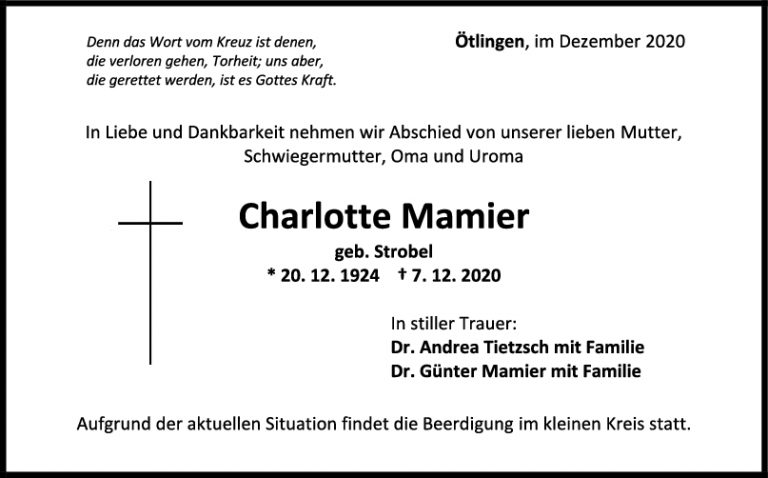 Denn das Wort vom Kreuz ist denen, die verloren gehen, Torheit; uns aber, die gerettet werden, ist es Gottes Kraft.

Ötlingen, im Dezember 2020

In Liebe und Dankbarkeit nehmen wir Abschied von unserer lieben Mutter, Schwiegermutter, Oma und Uroma

Charlotte Mamier

geb. Strobel

* 20. 12. 1924 † 7. 12. 2020

In stiller Trauer:
Dr. Andrea Tietzsch mit Familie
Dr. Günter Mamier mit Familie

Aufgrund der aktuellen Situation findet die Beerdigung im kleinen Kreis statt.